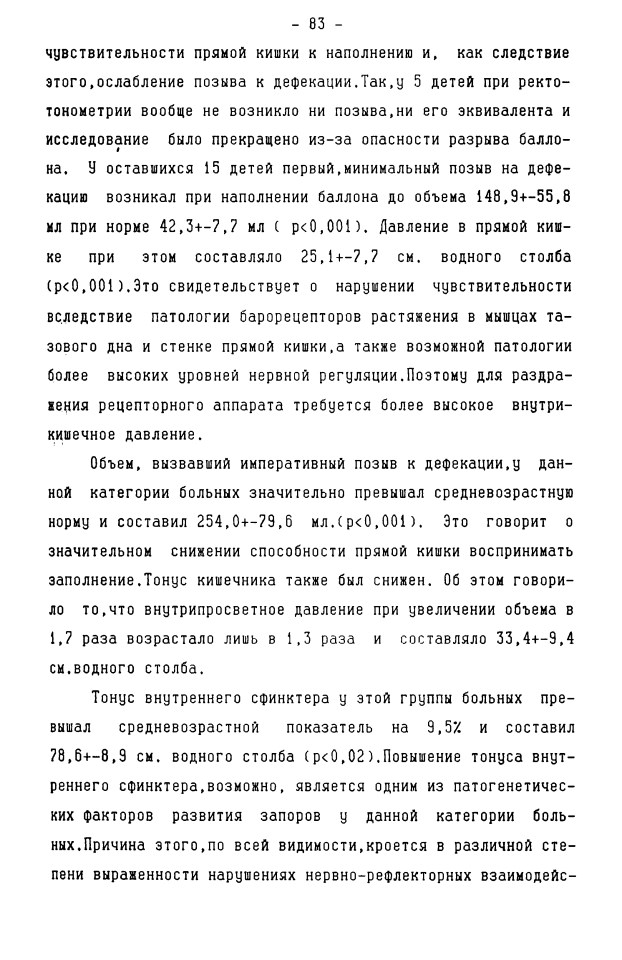 - 83 -

чувствительности прямой кишки к наполнению и, как следствие этого,ослабление позыва к дефекации.Так,у 5 детей при ректотонометрии вообще не возникло ни позыва,ни его эквивалента и исследование было прекращено из-за опасности разрыва баллона. У оставшихся 15 детей первый,минимальный позыв на дефекацию возникал при наполнении баллона до объема 148,9+-55,8 мл при норме 42,3+-7,7 мл ( p<0,001). Давление в прямой кишке при этом составляло 25,1+-7,7 см. водного столба (p<0,001).Это свидетельствует о нарушении чувствительности вследствие патологии барорецепторов растяжения в мышцах тазового дна и стенке прямой кишки,а также возможной патологии более высоких уровней нервной регуляции.Поэтому для раздражения рецепторного аппарата требуется более высокое внутрикишечное давление.

Объем, вызвавший императивный позыв к дефекации,у данной категории больных значительно превышал средневозрастную норму и составил 254,0+-79,6 мл.(p<0,001). Это говорит о значительном снижении способности прямой кишки воспринимать заполнение.Тонус кишечника также был снижен. Об этом говорило то,что внутрипросветное давление при увеличении объема в 1,7 раза возрастало лишь в 1,3 раза и составляло 33,4+-9,4 см.водного столба.

Тонус внутреннего сфинктера у этой группы больных превышал средневозрастной показатель на 9,5% и составил 78,6+-8,9 см. водного столба (p<0,02).Повышение тонуса внутреннего сфинктера,возможно, является одним из патогенетических факторов развития запоров у данной категории больных.Причина этого,по всей видимости,кроется в различной степени выраженности нарушениях нервно-рефлекторных взаимодейс-